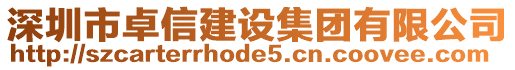 深圳市卓信建设集团有限公司
http://szcarterrhode5.cn.coovee.com